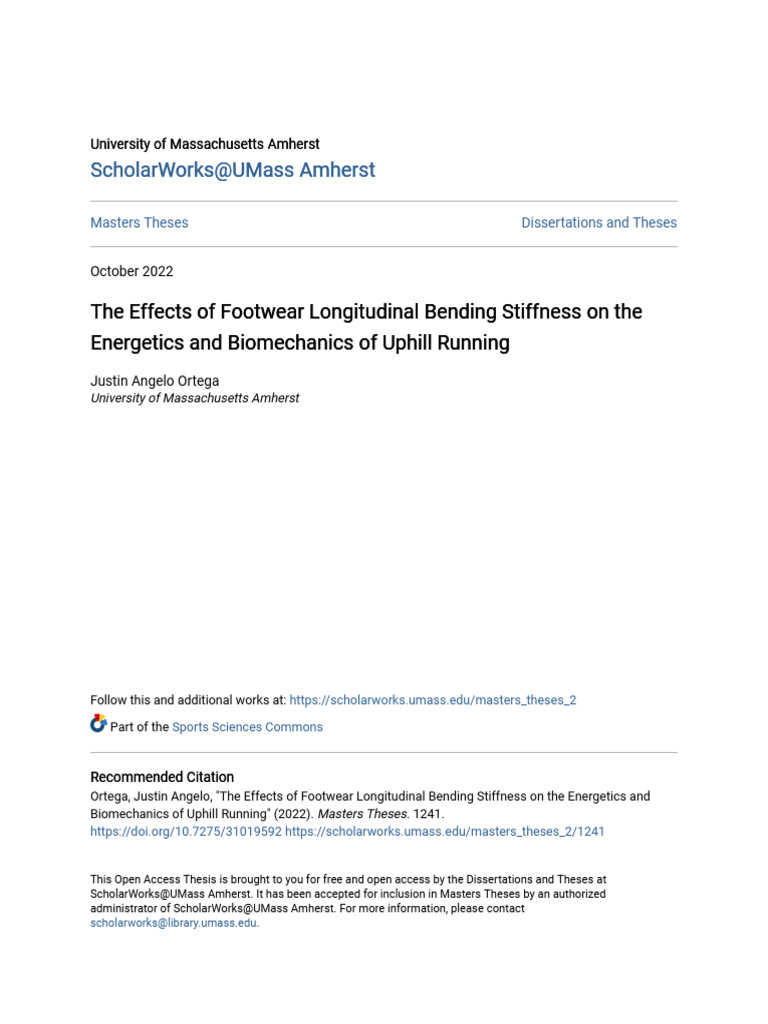 University of Massachusetts Amherst
ScholarWorks@UMass Amherst

Masters Theses

Dissertations and Theses

October 2022

The Effects of Footwear Longitudinal Bending Stiffness on the Energetics and Biomechanics of Uphill Running

Justin Angelo Ortega
University of Massachusetts Amherst

Follow this and additional works at: https://scholarworks.umass.edu/masters_theses_2

Part of the Sports Sciences Commons

Recommended Citation
Ortega, Justin Angelo, "The Effects of Footwear Longitudinal Bending Stiffness on the Energetics and Biomechanics of Uphill Running" (2022). Masters Theses. 1241.
https://doi.org/10.7275/31019592 https://scholarworks.umass.edu/masters_theses_2/1241

This Open Access Thesis is brought to you for free and open access by the Dissertations and Theses at ScholarWorks@UMass Amherst. It has been accepted for inclusion in Masters Theses by an authorized administrator of ScholarWorks@UMass Amherst. For more information, please contact scholarworks@library.umass.edu.